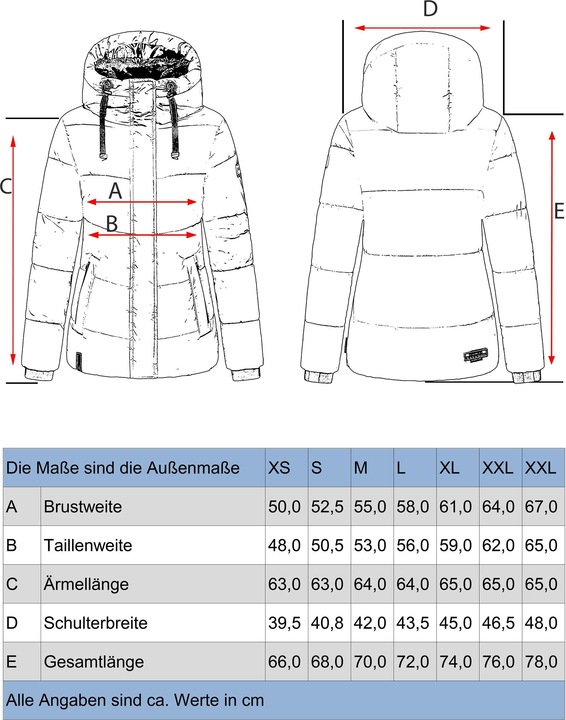 D

C

A

B

E

| Die Maße sind die Außenmaße | | XS | S | M | L | XL | XXL | XXL |
|---|---|---|---|---|---|---|---|---|
| A | Brustweite | 50,0 | 52,5 | 55,0 | 58,0 | 61,0 | 64,0 | 67,0 |
| B | Taillenweite | 48,0 | 50,5 | 53,0 | 56,0 | 59,0 | 62,0 | 65,0 |
| C | Ärmellänge | 63,0 | 63,0 | 64,0 | 64,0 | 65,0 | 65,0 | 65,0 |
| D | Schulterbreite | 39,5 | 40,8 | 42,0 | 43,5 | 45,0 | 46,5 | 48,0 |
| E | Gesamtlänge | 66,0 | 68,0 | 70,0 | 72,0 | 74,0 | 76,0 | 78,0 |

Alle Angaben sind ca. Werte in cm